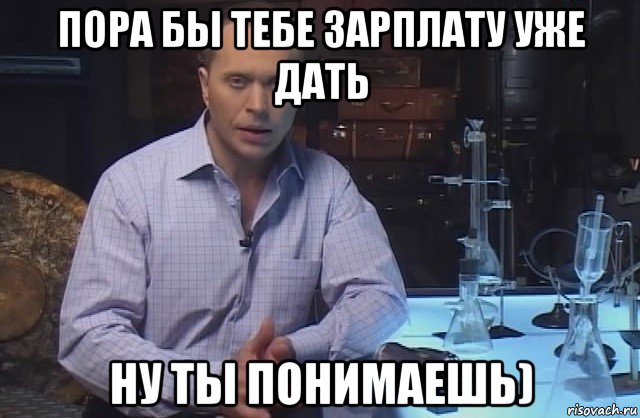 ПОРА БЫ ТЕБЕ ЗАРПЛАТУ УЖЕ ДАТЬ

НУ ТЫ ПОНИМАЕШЬ)

risovach.ru